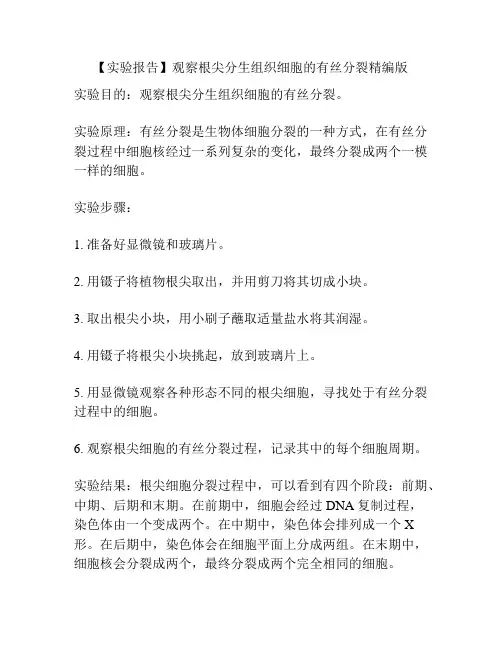 【实验报告】观察根尖分生组织细胞的有丝分裂精编版

实验目的：观察根尖分生组织细胞的有丝分裂。

实验原理：有丝分裂是生物体细胞分裂的一种方式，在有丝分裂过程中细胞核经过一系列复杂的变化，最终分裂成两个一模一样的细胞。

实验步骤：

1. 准备好显微镜和玻璃片。

2. 用镊子将植物根尖取出，并用剪刀将其切成小块。

3. 取出根尖小块，用小刷子蘸取适量盐水将其润湿。

4. 用镊子将根尖小块挑起，放到玻璃片上。

5. 用显微镜观察各种形态不同的根尖细胞，寻找处于有丝分裂过程中的细胞。

6. 观察根尖细胞的有丝分裂过程，记录其中的每个细胞周期。

实验结果：根尖细胞分裂过程中，可以看到有四个阶段：前期、中期、后期和末期。在前期中，细胞会经过 DNA 复制过程，染色体由一个变成两个。在中期中，染色体会排列成一个 X 形。在后期中，染色体会在细胞平面上分成两组。在末期中，细胞核会分裂成两个，最终分裂成两个完全相同的细胞。